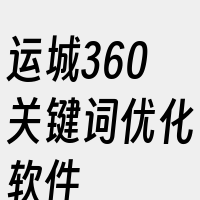 运城360关键词优化软件